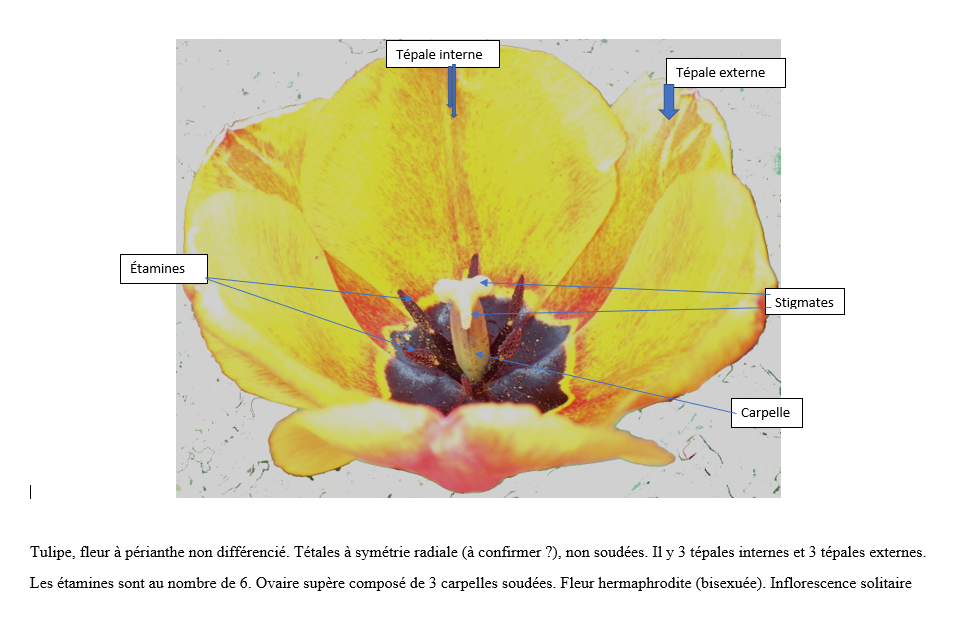 Tépale interne

Tépale externe

Étamines

Stigmates

Carpelle

Tulipe, fleur à périanthe non différencié. Tétales à symétrie radiale (à confirmer ?), non soudées. Il y 3 tépales internes et 3 tépales externes. Les étamines sont au nombre de 6. Ovaire supère composé de 3 carpelles soudées. Fleur hermaphrodite (bisexuée). Inflorescence solitaire